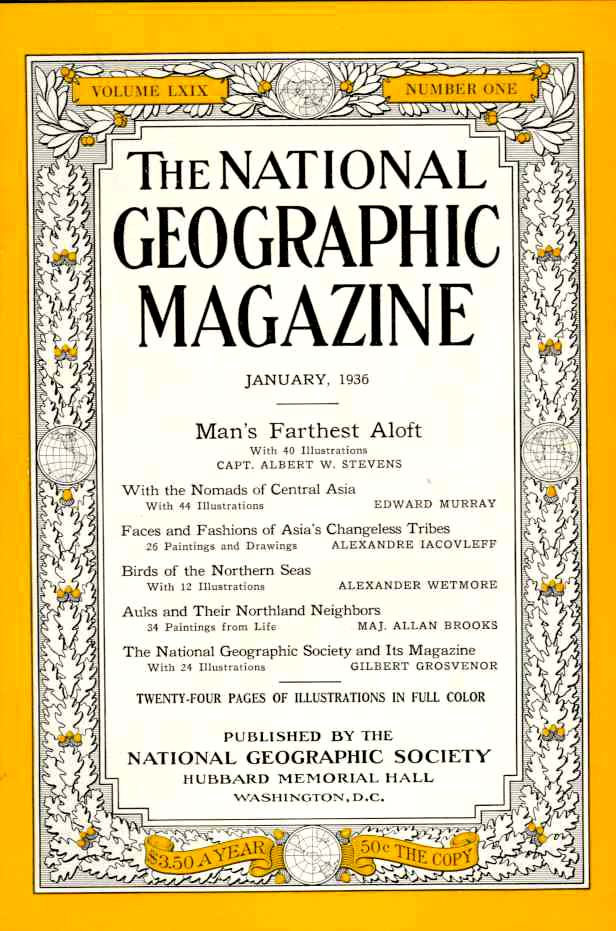 VOLUME LXIX NUMBER ONE

THE NATIONAL GEOGRAPHIC MAGAZINE

JANUARY, 1936

Man's Farthest Aloft
With 40 Illustrations
CAPT. ALBERT W. STEVENS

With the Nomads of Central Asia
With 44 Illustrations EDWARD MURRAY

Faces and Fashions of Asia's Changeless Tribes
26 Paintings and Drawings ALEXANDRE IACOVLEFF

Birds of the Northern Seas
With 12 Illustrations ALEXANDER WETMORE

Auks and Their Northland Neighbors
34 Paintings from Life MAJ. ALLAN BROOKS

The National Geographic Society and Its Magazine
With 24 Illustrations GILBERT GROSVENOR

TWENTY-FOUR PAGES OF ILLUSTRATIONS IN FULL COLOR

PUBLISHED BY THE
NATIONAL GEOGRAPHIC SOCIETY
HUBBARD MEMORIAL HALL
WASHINGTON, D.C.

$3.50 A YEAR 50c THE COPY